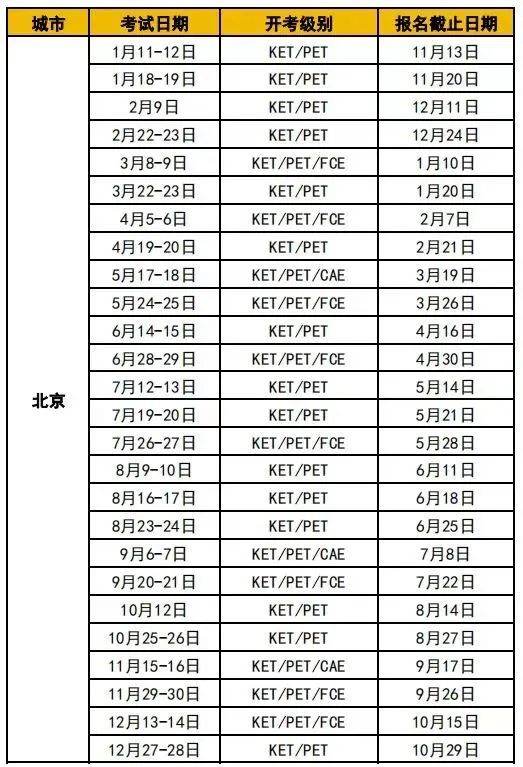 | 城市 | 考试日期 | 开考级别 | 报名截止日期 |
|---|---|---|---|
| 北京 | 1月11-12日 | KET/PET | 11月13日 |
| | 1月18-19日 | KET/PET | 11月20日 |
| | 2月9日 | KET/PET | 12月11日 |
| | 2月22-23日 | KET/PET | 12月24日 |
| | 3月8-9日 | KET/PET/FCE | 1月10日 |
| | 3月22-23日 | KET/PET | 1月20日 |
| | 4月5-6日 | KET/PET/FCE | 2月7日 |
| | 4月19-20日 | KET/PET | 2月21日 |
| | 5月17-18日 | KET/PET/CAE | 3月19日 |
| | 5月24-25日 | KET/PET/FCE | 3月26日 |
| | 6月14-15日 | KET/PET | 4月16日 |
| | 6月28-29日 | KET/PET/FCE | 4月30日 |
| | 7月12-13日 | KET/PET | 5月14日 |
| | 7月19-20日 | KET/PET | 5月21日 |
| | 7月26-27日 | KET/PET/FCE | 5月28日 |
| | 8月9-10日 | KET/PET | 6月11日 |
| | 8月16-17日 | KET/PET | 6月18日 |
| | 8月23-24日 | KET/PET | 6月25日 |
| | 9月6-7日 | KET/PET/CAE | 7月8日 |
| | 9月20-21日 | KET/PET/FCE | 7月22日 |
| | 10月12日 | KET/PET | 8月14日 |
| | 10月25-26日 | KET/PET | 8月27日 |
| | 11月15-16日 | KET/PET/CAE | 9月17日 |
| | 11月29-30日 | KET/PET/FCE | 9月26日 |
| | 12月13-14日 | KET/PET/FCE | 10月15日 |
| | 12月27-28日 | KET/PET | 10月29日 |